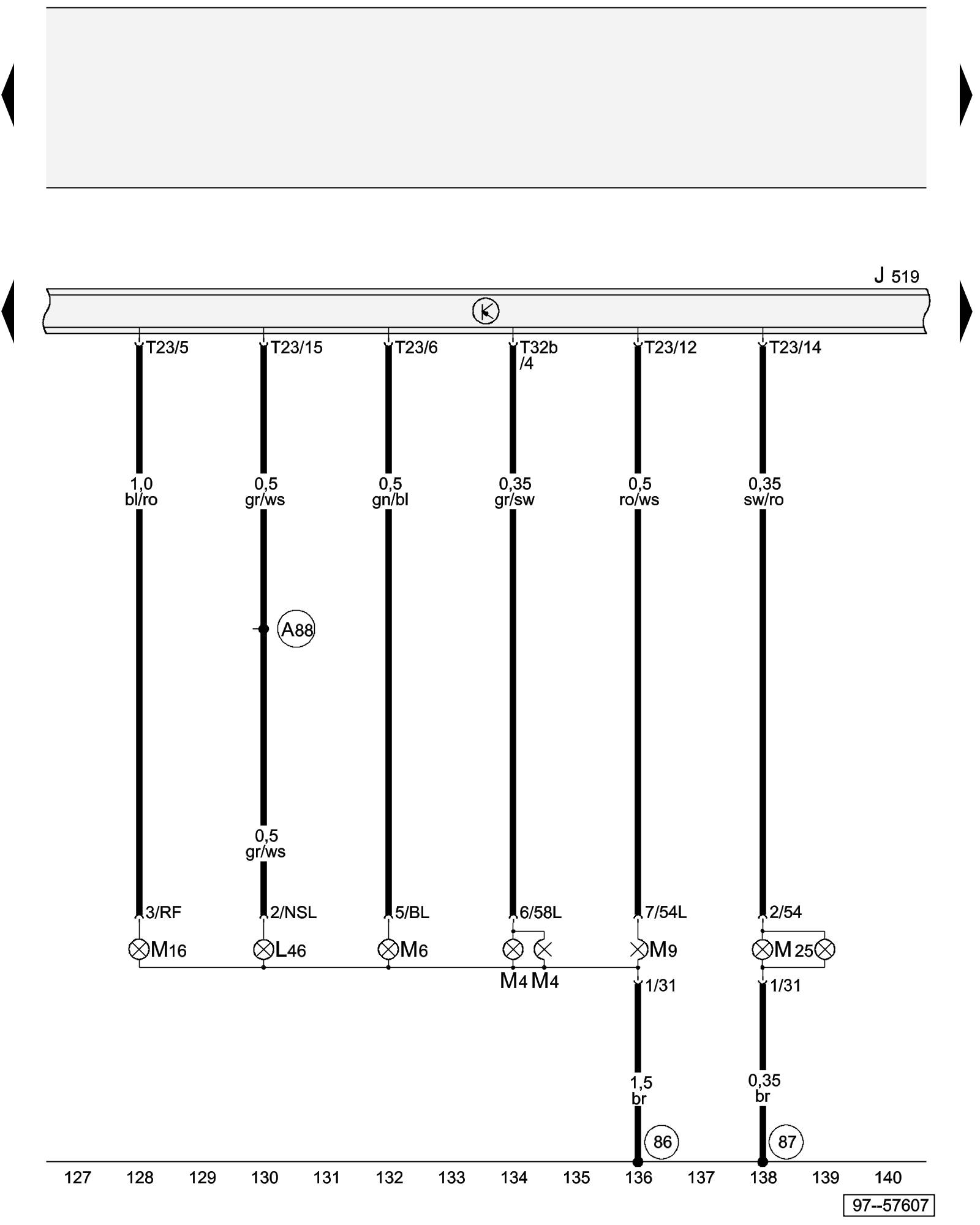 J 519

T23/5
T23/15
T23/6
T32b /4
T23/12
T23/14

1,0 bl/ro
0,5 gr/ws
0,5 gn/bl
0,35 gr/sw
0,5 ro/ws
0,35 sw/ro

A88

0,5 gr/ws

3/RF
2/NSL
5/BL
6/58L
7/54L
2/54

M16
L46
M6
M4
M4
M9
M25

1/31
1/31

1,5 br
0,35 br

86
87

127 128 129 130 131 132 133 134 135 136 137 138 139 140

97--57607